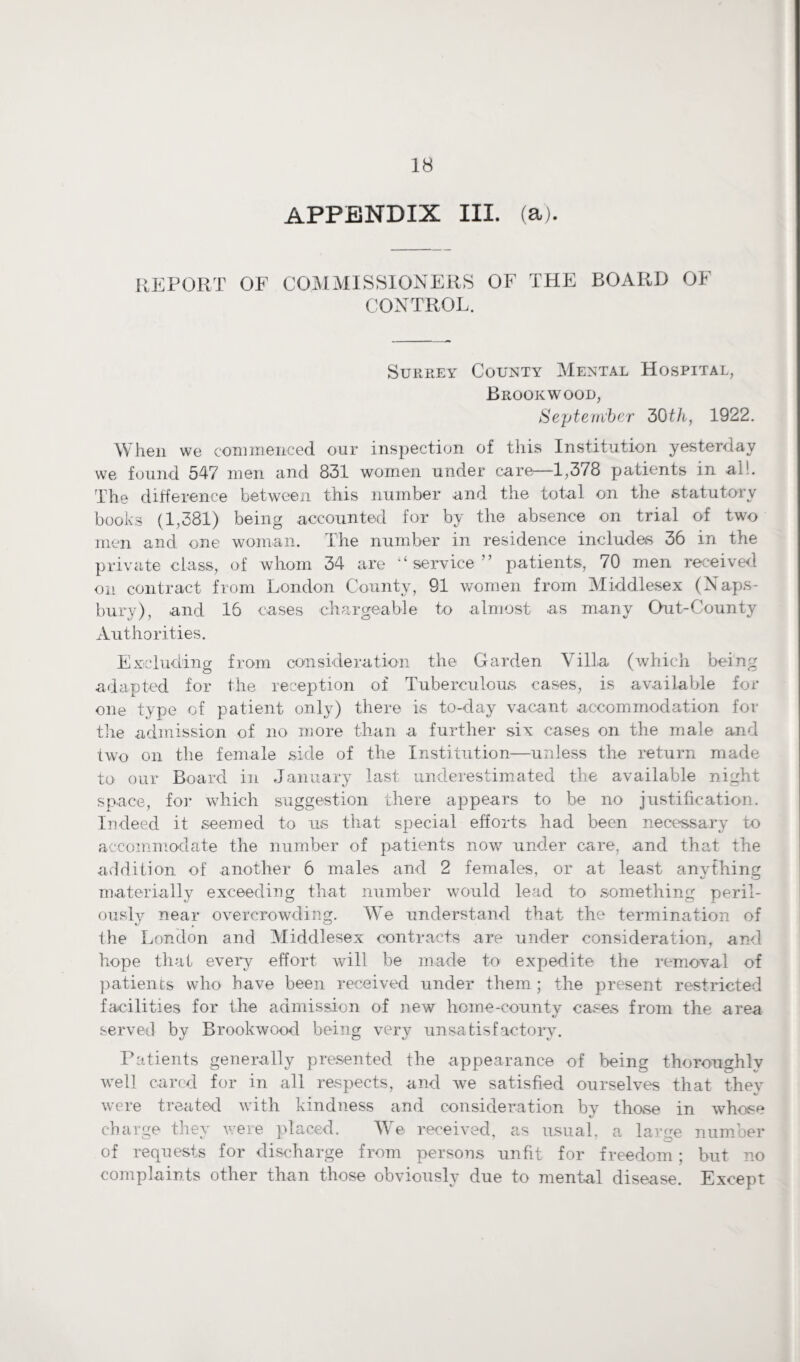 18

APPENDIX III. (a).

REPORT OF COMMISSIONERS OF THE BOARD OF CONTROL.

Surrey County Mental Hospital,
Brookwood,
September 30th, 1922.

When we commenced our inspection of this Institution yesterday we found 547 men and 831 women under care—1,378 patients in all. The difference between this number and the total on the statutory books (1,381) being accounted for by the absence on trial of two men and one woman. The number in residence includes 36 in the private class, of whom 34 are "service" patients, 70 men received on contract from London County, 91 women from Middlesex (Napsbury), and 16 cases chargeable to almost as many Out-County Authorities.

Excluding from consideration the Garden Villa (which being adapted for the reception of Tuberculous cases, is available for one type of patient only) there is to-day vacant accommodation for the admission of no more than a further six cases on the male and two on the female side of the Institution—unless the return made to our Board in January last underestimated the available night space, for which suggestion there appears to be no justification. Indeed it seemed to us that special efforts had been necessary to accommodate the number of patients now under care, and that the addition of another 6 males and 2 females, or at least anything materially exceeding that number would lead to something perilously near overcrowding. We understand that the termination of the London and Middlesex contracts are under consideration, and hope that every effort will be made to expedite the removal of patients who have been received under them; the present restricted facilities for the admission of new home-county cases from the area served by Brookwood being very unsatisfactory.

Patients generally presented the appearance of being thoroughly well cared for in all respects, and we satisfied ourselves that they were treated with kindness and consideration by those in whose charge they were placed. We received, as usual, a large number of requests for discharge from persons unfit for freedom; but no complaints other than those obviously due to mental disease. Except